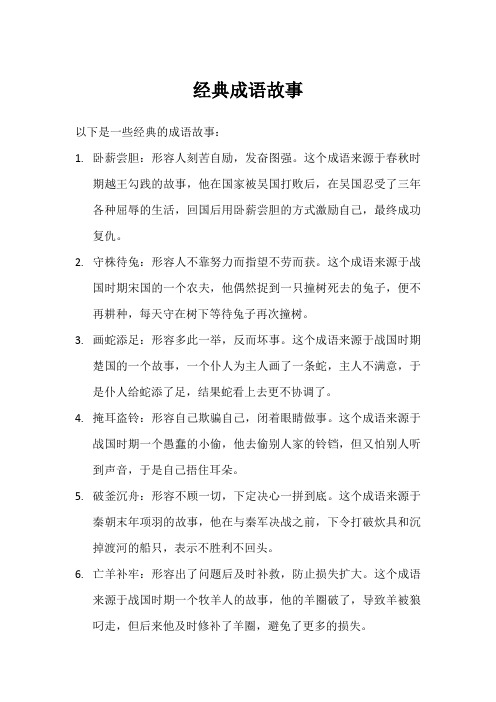 经典成语故事

以下是一些经典的成语故事：

1. 卧薪尝胆：形容人刻苦自励，发奋图强。这个成语来源于春秋时期越王勾践的故事，他在国家被吴国打败后，在吴国忍受了三年各种屈辱的生活，回国后用卧薪尝胆的方式激励自己，最终成功复仇。

2. 守株待兔：形容人不靠努力而指望不劳而获。这个成语来源于战国时期宋国的一个农夫，他偶然捉到一只撞树死去的兔子，便不再耕种，每天守在树下等待兔子再次撞树。

3. 画蛇添足：形容多此一举，反而坏事。这个成语来源于战国时期楚国的一个故事，一个仆人为主人画了一条蛇，主人不满意，于是仆人给蛇添了足，结果蛇看上去更不协调了。

4. 掩耳盗铃：形容自己欺骗自己，闭着眼睛做事。这个成语来源于战国时期一个愚蠢的小偷，他去偷别人家的铃铛，但又怕别人听到声音，于是自己捂住耳朵。

5. 破釜沉舟：形容不顾一切，下定决心一拼到底。这个成语来源于秦朝末年项羽的故事，他在与秦军决战之前，下令打破炊具和沉掉渡河的船只，表示不胜利不回头。

6. 亡羊补牢：形容出了问题后及时补救，防止损失扩大。这个成语来源于战国时期一个牧羊人的故事，他的羊圈破了，导致羊被狼叼走，但后来他及时修补了羊圈，避免了更多的损失。